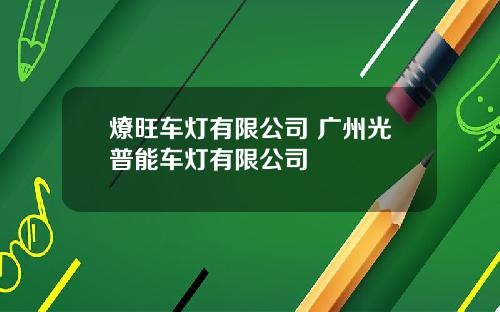 燎旺车灯有限公司 广州光普能车灯有限公司